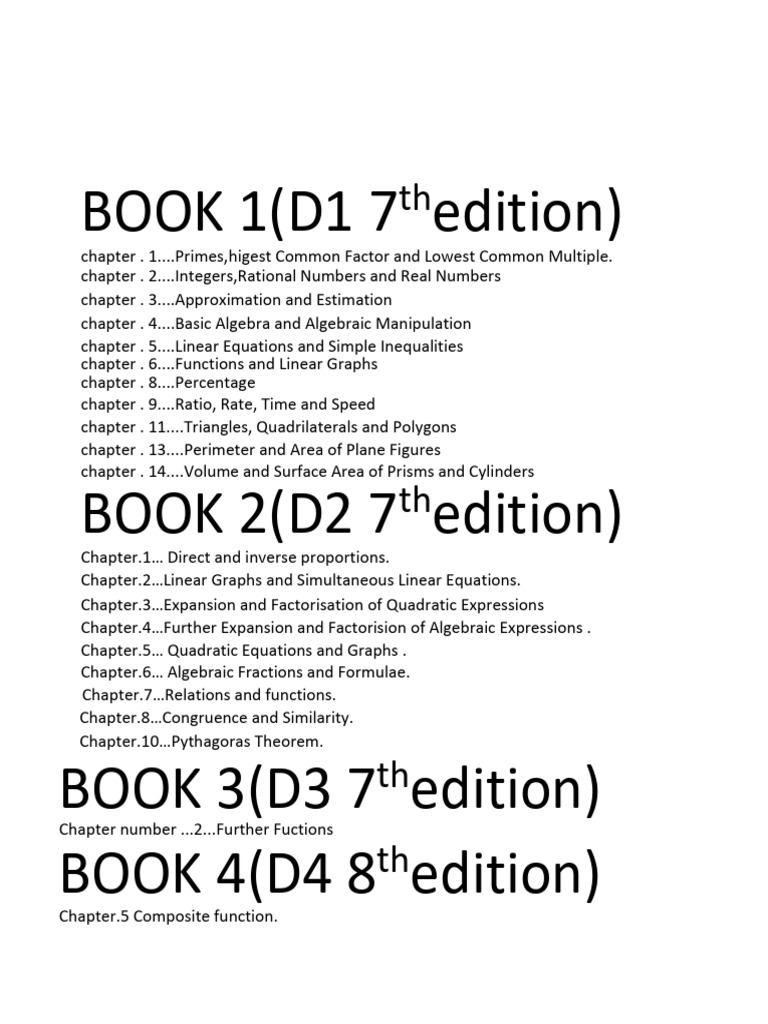 BOOK 1(D1 7$^{th}$edition)

chapter . 1....Primes,higest Common Factor and Lowest Common Multiple.
chapter . 2....Integers,Rational Numbers and Real Numbers
chapter . 3....Approximation and Estimation
chapter . 4....Basic Algebra and Algebraic Manipulation
chapter . 5....Linear Equations and Simple Inequalities
chapter . 6....Functions and Linear Graphs
chapter . 8....Percentage
chapter . 9....Ratio, Rate, Time and Speed
chapter . 11....Triangles, Quadrilaterals and Polygons
chapter . 13....Perimeter and Area of Plane Figures
chapter . 14....Volume and Surface Area of Prisms and Cylinders

BOOK 2(D2 7$^{th}$edition)

Chapter.1… Direct and inverse proportions.
Chapter.2…Linear Graphs and Simultaneous Linear Equations.
Chapter.3…Expansion and Factorisation of Quadratic Expressions
Chapter.4…Further Expansion and Factorision of Algebraic Expressions .
Chapter.5… Quadratic Equations and Graphs .
Chapter.6… Algebraic Fractions and Formulae.
Chapter.7…Relations and functions.
Chapter.8…Congruence and Similarity.
Chapter.10…Pythagoras Theorem.

BOOK 3(D3 7$^{th}$edition)

Chapter number ...2...Further Fuctions

BOOK 4(D4 8$^{th}$edition)

Chapter.5 Composite function.